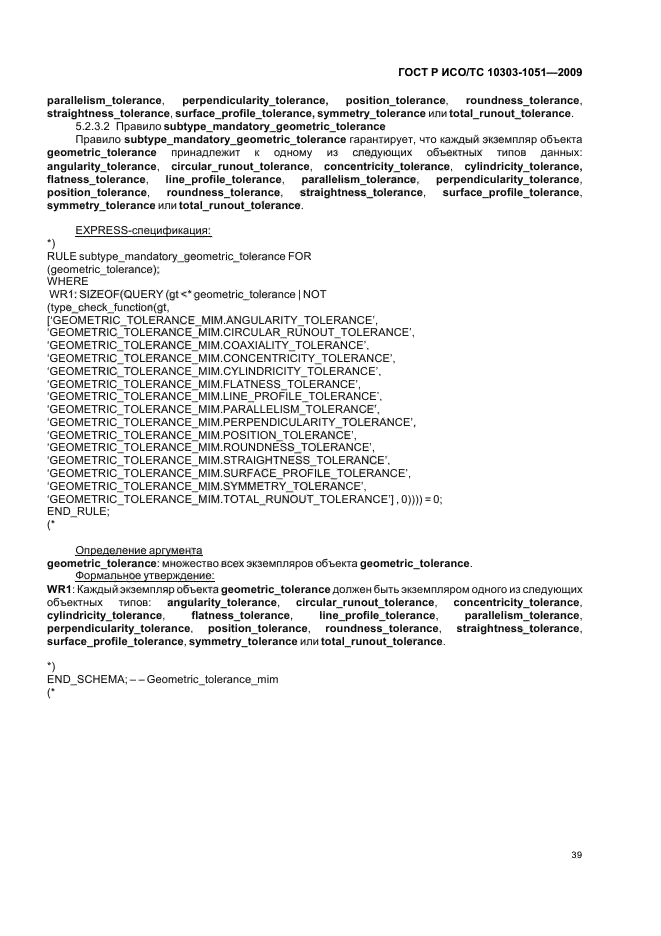 ГОСТ Р ИСО/ТС 10303-1051—2009

parallelism_tolerance, perpendicularity_tolerance, position_tolerance, roundness_tolerance, straightness_tolerance, surface_profile_tolerance, symmetry_tolerance или total_runout_tolerance.

5.2.3.2 Правило subtype_mandatory_geometric_tolerance

Правило subtype_mandatory_geometric_tolerance гарантирует, что каждый экземпляр объекта geometric_tolerance принадлежит к одному из следующих объектных типов данных: angularity_tolerance, circular_runout_tolerance, concentricity_tolerance, cylindricity_tolerance, flatness_tolerance, line_profile_tolerance, parallelism_tolerance, perpendicularity_tolerance, position_tolerance, roundness_tolerance, straightness_tolerance, surface_profile_tolerance, symmetry_tolerance или total_runout_tolerance.

EXPRESS-спецификация:

*)
RULE subtype_mandatory_geometric_tolerance FOR
(geometric_tolerance);
WHERE
WR1: SIZEOF(QUERY (gt <* geometric_tolerance | NOT
(type_check_function(gt,
['GEOMETRIC_TOLERANCE_MIM.ANGULARITY_TOLERANCE',
'GEOMETRIC_TOLERANCE_MIM.CIRCULAR_RUNOUT_TOLERANCE',
'GEOMETRIC_TOLERANCE_MIM.COAXIALITY_TOLERANCE',
'GEOMETRIC_TOLERANCE_MIM.CONCENTRICITY_TOLERANCE',
'GEOMETRIC_TOLERANCE_MIM.CYLINDRICITY_TOLERANCE',
'GEOMETRIC_TOLERANCE_MIM.FLATNESS_TOLERANCE',
'GEOMETRIC_TOLERANCE_MIM.LINE_PROFILE_TOLERANCE',
'GEOMETRIC_TOLERANCE_MIM.PARALLELISM_TOLERANCE',
'GEOMETRIC_TOLERANCE_MIM.PERPENDICULARITY_TOLERANCE',
'GEOMETRIC_TOLERANCE_MIM.POSITION_TOLERANCE',
'GEOMETRIC_TOLERANCE_MIM.ROUNDNESS_TOLERANCE',
'GEOMETRIC_TOLERANCE_MIM.STRAIGHTNESS_TOLERANCE',
'GEOMETRIC_TOLERANCE_MIM.SURFACE_PROFILE_TOLERANCE',
'GEOMETRIC_TOLERANCE_MIM.SYMMETRY_TOLERANCE',
'GEOMETRIC_TOLERANCE_MIM.TOTAL_RUNOUT_TOLERANCE'] , 0)))) = 0;
END_RULE;
(*

Определение аргумента
geometric_tolerance: множество всех экземпляров объекта geometric_tolerance.
Формальное утверждение:
WR1: Каждый экземпляр объекта geometric_tolerance должен быть экземпляром одного из следующих объектных типов: angularity_tolerance, circular_runout_tolerance, concentricity_tolerance, cylindricity_tolerance, flatness_tolerance, line_profile_tolerance, parallelism_tolerance, perpendicularity_tolerance, position_tolerance, roundness_tolerance, straightness_tolerance, surface_profile_tolerance, symmetry_tolerance или total_runout_tolerance.

*)
END_SCHEMA; – – Geometric_tolerance_mim
(*

39